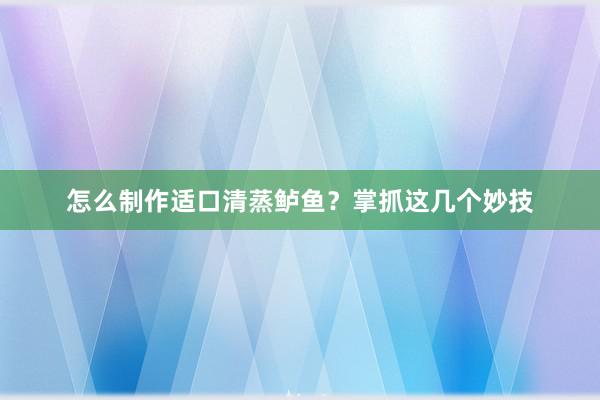 怎么制作适口清蒸鲈鱼？掌抓这几个妙技